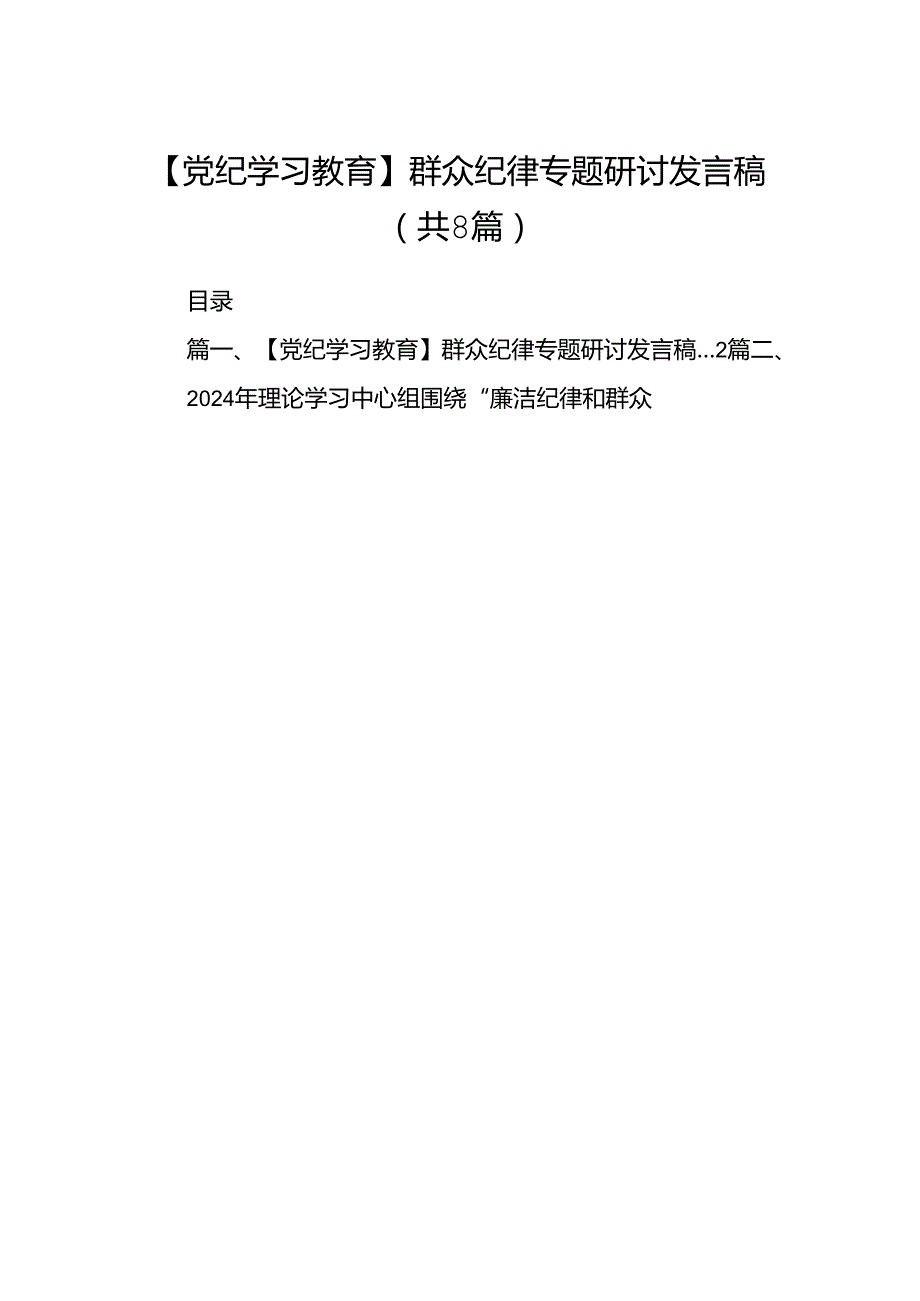 【党纪学习教育】群众纪律专题研讨发言稿（共8篇）

目录

篇一、【党纪学习教育】群众纪律专题研讨发言稿...2篇二、2024年理论学习中心组围绕“廉洁纪律和群众